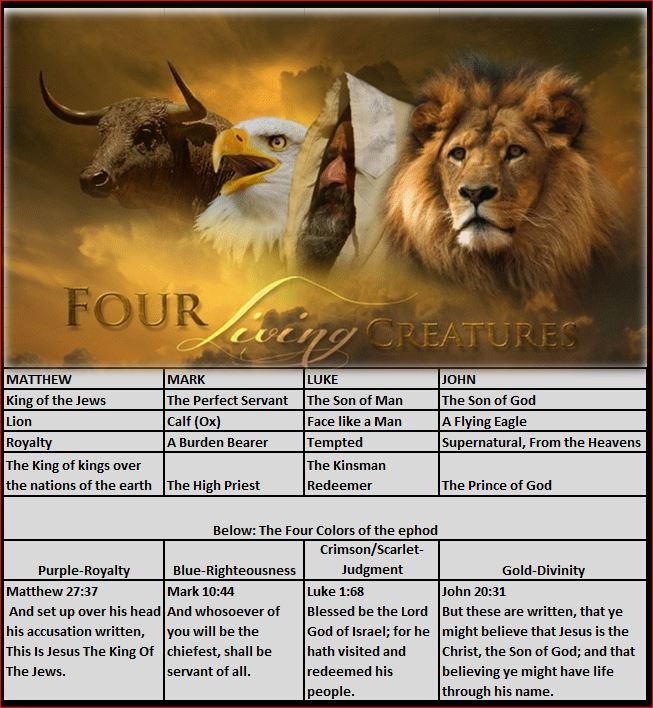 FOUR Living CREATURES

| MATTHEW | MARK | LUKE | JOHN |
|---|---|---|---|
| King of the Jews | The Perfect Servant | The Son of Man | The Son of God |
| Lion | Calf (Ox) | Face like a Man | A Flying Eagle |
| Royalty | A Burden Bearer | Tempted | Supernatural, From the Heavens |
| The King of kings over the nations of the earth | The High Priest | The Kinsman Redeemer | The Prince of God |

Below: The Four Colors of the ephod

| Purple-Royalty | Blue-Righteousness | Crimson/Scarlet-Judgment | Gold-Divinity |
|---|---|---|---|
| Matthew 27:37 And set up over his head his accusation written, This Is Jesus The King Of The Jews. | Mark 10:44 And whosoever of you will be the chiefest, shall be servant of all. | Luke 1:68 Blessed be the Lord God of Israel; for he hath visited and redeemed his people. | John 20:31 But these are written, that ye might believe that Jesus is the Christ, the Son of God; and that believing ye might have life through his name. |